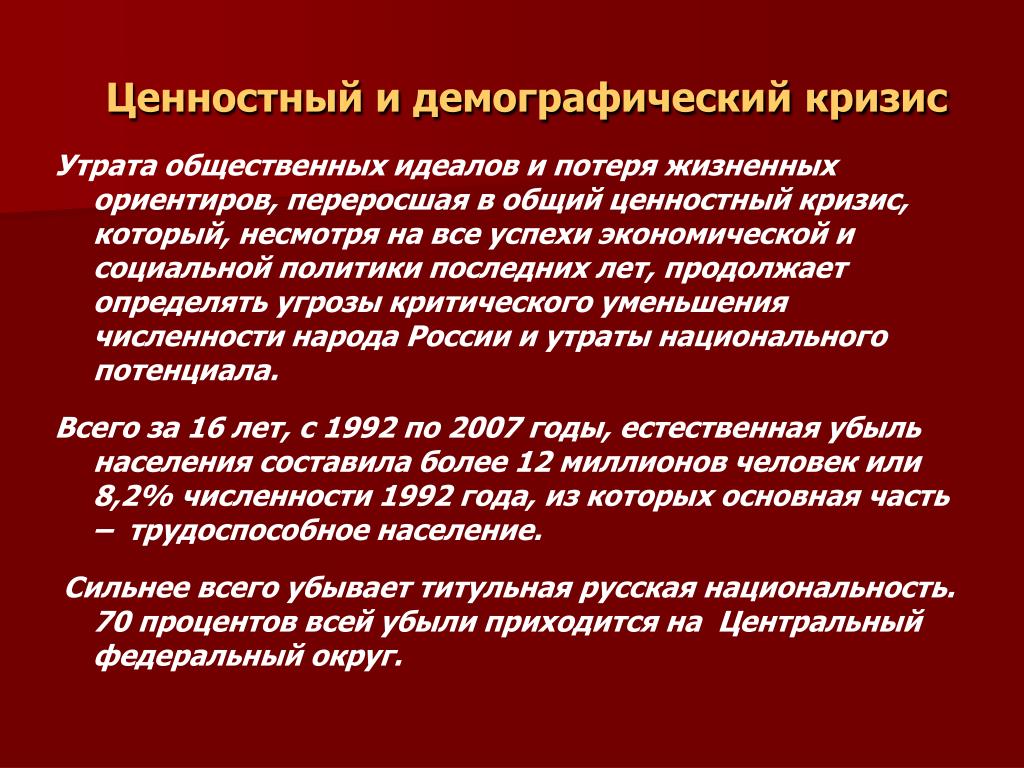 Ценностный и демографический кризис

Утрата общественных идеалов и потеря жизненных ориентиров, переросшая в общий ценностный кризис, который, несмотря на все успехи экономической и социальной политики последних лет, продолжает определять угрозы критического уменьшения численности народа России и утраты национального потенциала.

Всего за 16 лет, с 1992 по 2007 годы, естественная убыль населения составила более 12 миллионов человек или 8,2% численности 1992 года, из которых основная часть – трудоспособное население.

Сильнее всего убывает титульная русская национальность. 70 процентов всей убыли приходится на Центральный федеральный округ.